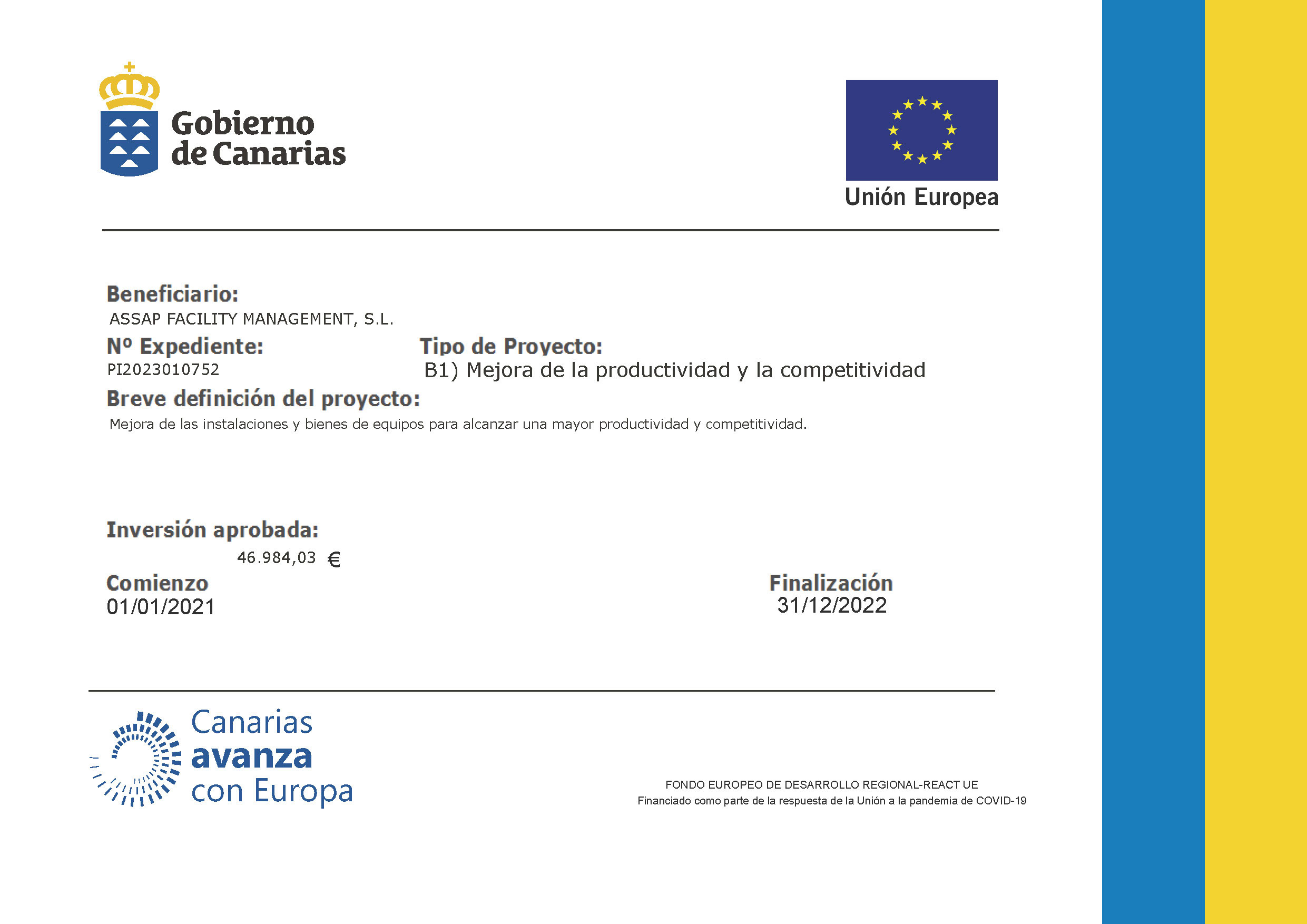 Gobierno de Canarias

Unión Europea

Beneficiario:
ASSAP FACILITY MANAGEMENT, S.L.

Nº Expediente:
PI2023010752

Tipo de Proyecto:
B1) Mejora de la productividad y la competitividad

Breve definición del proyecto:
Mejora de las instalaciones y bienes de equipos para alcanzar una mayor productividad y competitividad.

Inversión aprobada:
46.984,03 €

Comienzo
01/01/2021

Finalización
31/12/2022

Canarias avanza con Europa

FONDO EUROPEO DE DESARROLLO REGIONAL-REACT UE
Financiado como parte de la respuesta de la Unión a la pandemia de COVID-19